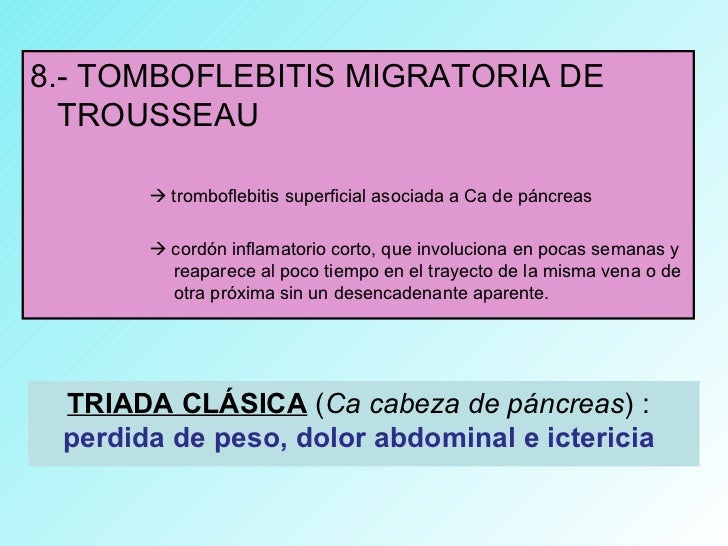 8.- TOMBOFLEBITIS MIGRATORIA DE TROUSSEAU

→ tromboflebitis superficial asociada a Ca de páncreas

→ cordón inflamatorio corto, que involuciona en pocas semanas y reaparece al poco tiempo en el trayecto de la misma vena o de otra próxima sin un desencadenante aparente.

TRIADA CLÁSICA (Ca cabeza de páncreas) :
perdida de peso, dolor abdominal e ictericia